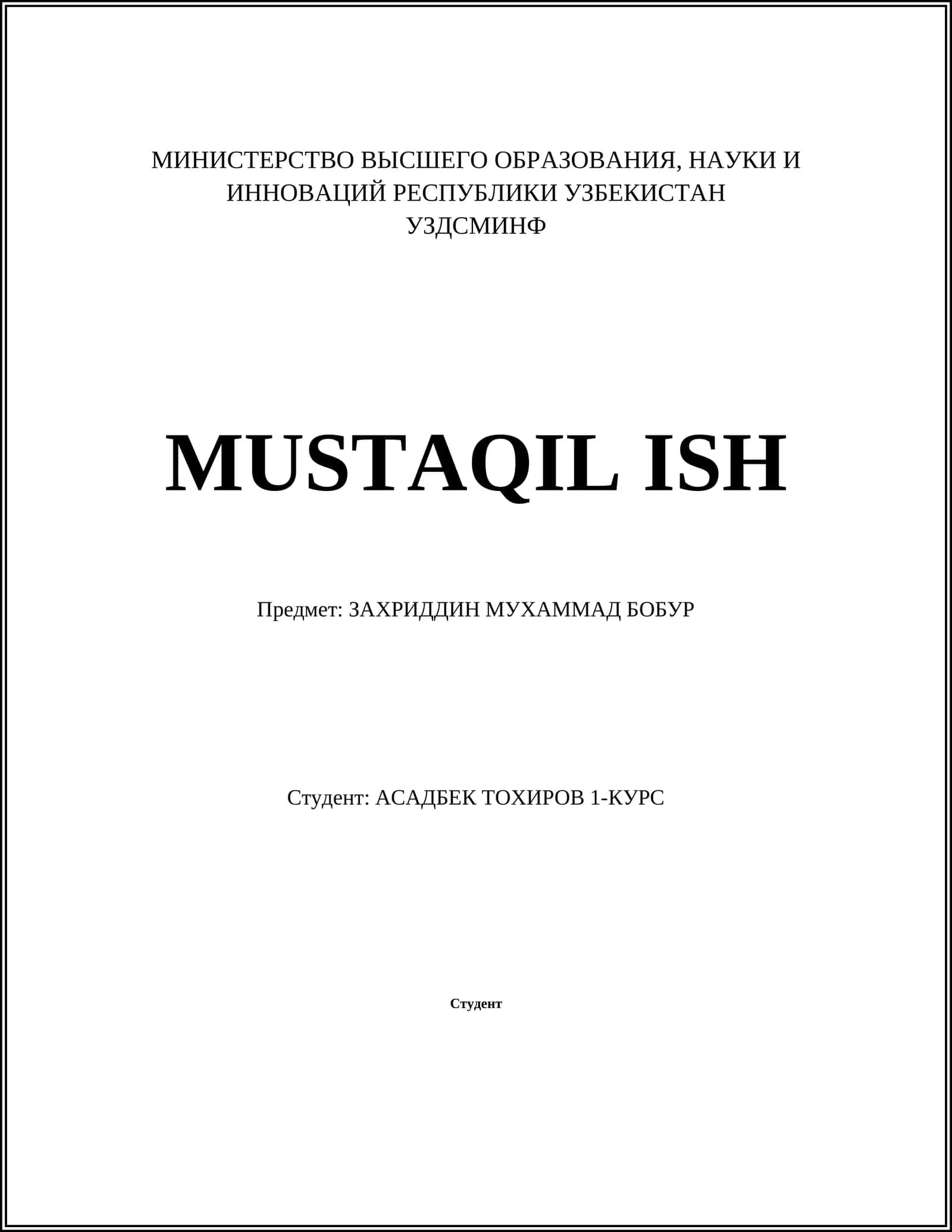 МИНИСТЕРСТВО ВЫСШЕГО ОБРАЗОВАНИЯ, НАУКИ И ИННОВАЦИЙ РЕСПУБЛИКИ УЗБЕКИСТАН
УЗДСМИНФ

MUSTAQIL ISH

Предмет: ЗАХРИДДИН МУХАММАД БОБУР

Студент: АСАДБЕК ТОХИРОВ 1-КУРС

Студент